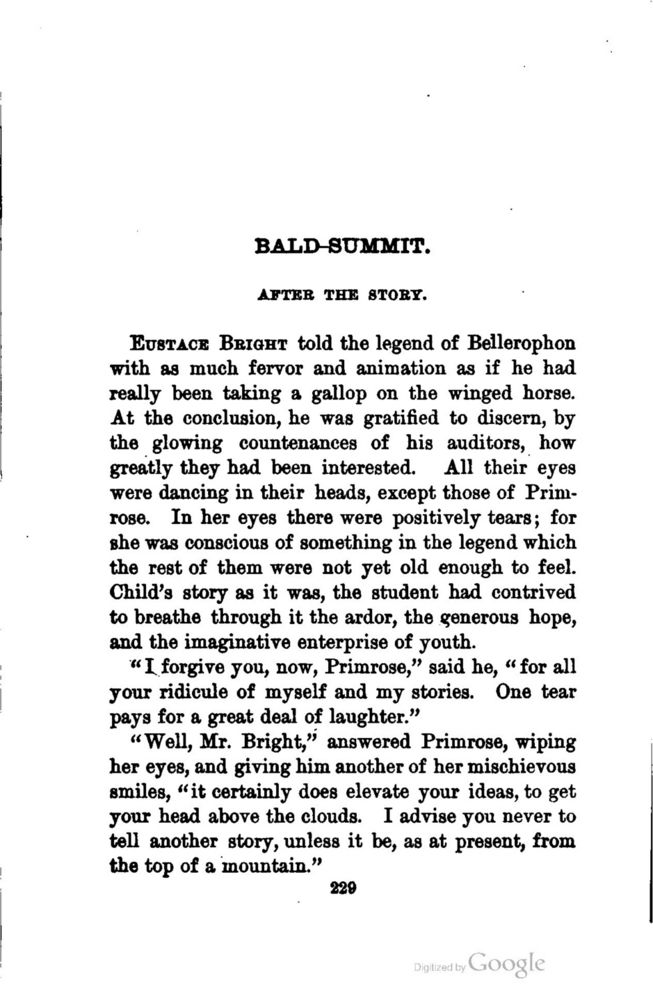 BALD-SUMMIT.

AFTER THE STORY.

EUSTACE BRIGHT told the legend of Bellerophon with as much fervor and animation as if he had really been taking a gallop on the winged horse. At the conclusion, he was gratified to discern, by the glowing countenances of his auditors, how greatly they had been interested. All their eyes were dancing in their heads, except those of Primrose. In her eyes there were positively tears; for she was conscious of something in the legend which the rest of them were not yet old enough to feel. Child's story as it was, the student had contrived to breathe through it the ardor, the generous hope, and the imaginative enterprise of youth.

"I forgive you, now, Primrose," said he, "for all your ridicule of myself and my stories. One tear pays for a great deal of laughter."

"Well, Mr. Bright," answered Primrose, wiping her eyes, and giving him another of her mischievous smiles, "it certainly does elevate your ideas, to get your head above the clouds. I advise you never to tell another story, unless it be, as at present, from the top of a mountain."

229

Digitized by Google